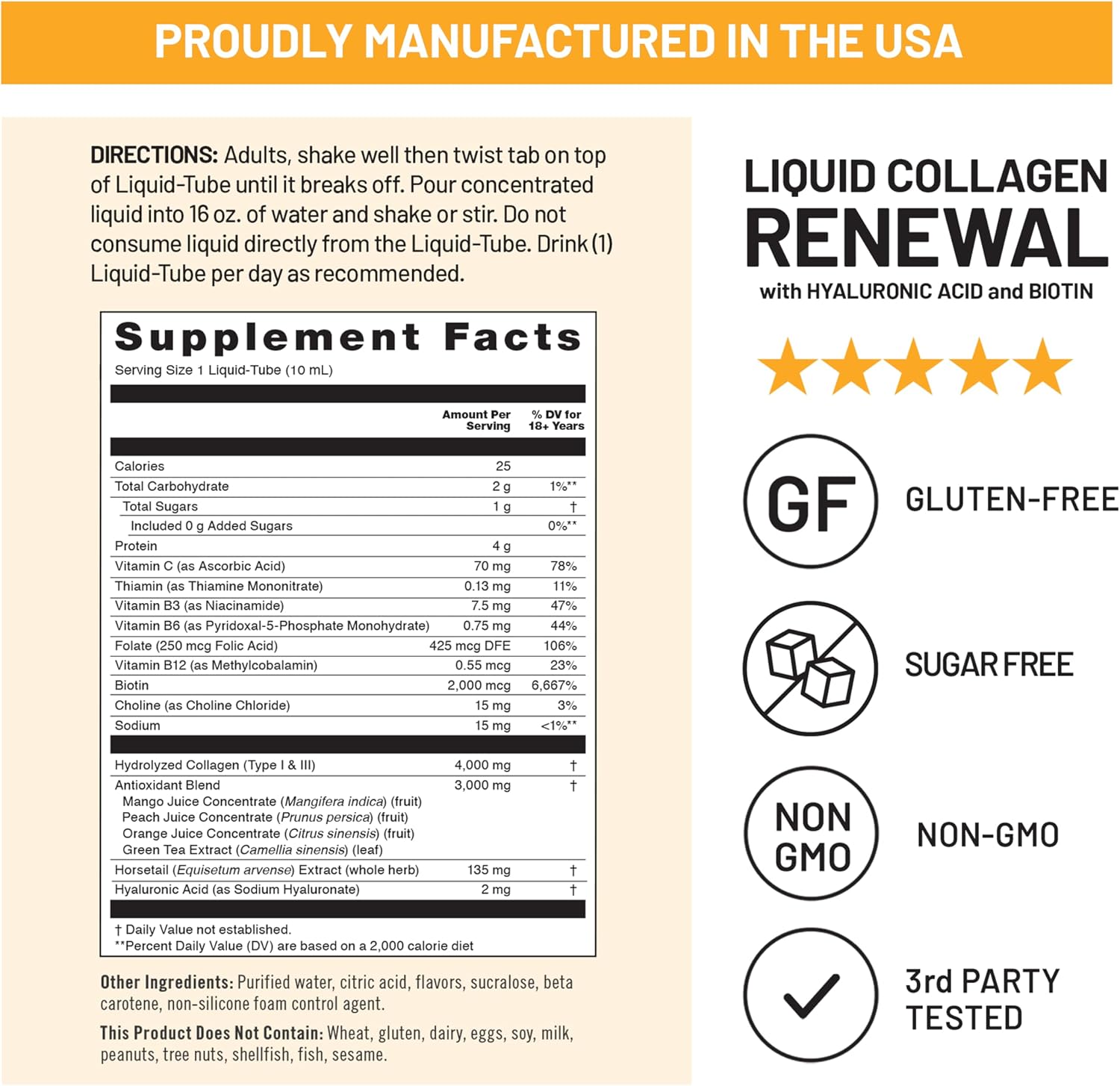 PROUDLY MANUFACTURED IN THE USA

DIRECTIONS: Adults, shake well then twist tab on top of Liquid-Tube until it breaks off. Pour concentrated liquid into 16 oz. of water and shake or stir. Do not consume liquid directly from the Liquid-Tube. Drink (1) Liquid-Tube per day as recommended.

Supplement Facts
Serving Size 1 Liquid-Tube (10 mL)

| | Amount Per Serving | % DV for 18+ Years |
|---|---|---|
| Calories | 25 | |
| Total Carbohydrate | 2 g | 1%** |
| Total Sugars | 1 g | † |
| Included 0 g Added Sugars | | 0%** |
| Protein | 4 g | |
| Vitamin C (as Ascorbic Acid) | 70 mg | 78% |
| Thiamin (as Thiamine Mononitrate) | 0.13 mg | 11% |
| Vitamin B3 (as Niacinamide) | 7.5 mg | 47% |
| Vitamin B6 (as Pyridoxal-5-Phosphate Monohydrate) | 0.75 mg | 44% |
| Folate (250 mcg Folic Acid) | 425 mcg DFE | 106% |
| Vitamin B12 (as Methylcobalamin) | 0.55 mcg | 23% |
| Biotin | 2,000 mcg | 6,667% |
| Choline (as Choline Chloride) | 15 mg | 3% |
| Sodium | 15 mg | <1%** |
| Hydrolyzed Collagen (Type I & III) | 4,000 mg | † |
| Antioxidant Blend Mango Juice Concentrate (Mangifera indica) (fruit) Peach Juice Concentrate (Prunus persica) (fruit) Orange Juice Concentrate (Citrus sinensis) (fruit) Green Tea Extract (Camellia sinensis) (leaf) | 3,000 mg | † |
| Horsetail (Equisetum arvense) Extract (whole herb) | 135 mg | † |
| Hyaluronic Acid (as Sodium Hyaluronate) | 2 mg | † |

† Daily Value not established.
**Percent Daily Value (DV) are based on a 2,000 calorie diet

Other Ingredients: Purified water, citric acid, flavors, sucralose, beta carotene, non-silicone foam control agent.

This Product Does Not Contain: Wheat, gluten, dairy, eggs, soy, milk, peanuts, tree nuts, shellfish, fish, sesame.

LIQUID COLLAGEN
RENEWAL
with HYALURONIC ACID and BIOTIN

GF
GLUTEN-FREE

SUGAR FREE

NON
GMO
NON-GMO

3rd PARTY
TESTED